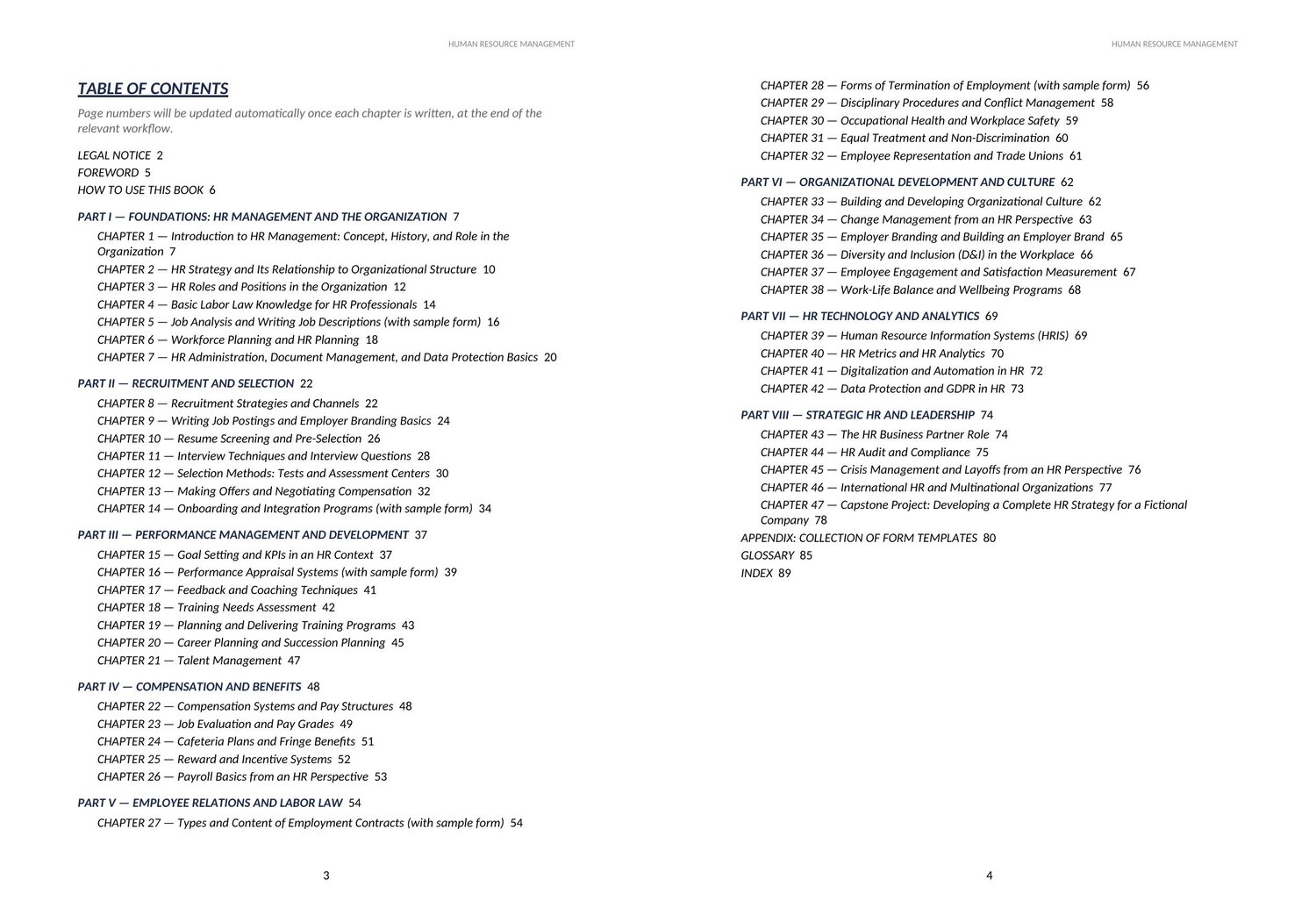 HUMAN RESOURCE MANAGEMENT

TABLE OF CONTENTS

Page numbers will be updated automatically once each chapter is written, at the end of the relevant workflow.

LEGAL NOTICE 2
FOREWORD 5
HOW TO USE THIS BOOK 6

PART I — FOUNDATIONS: HR MANAGEMENT AND THE ORGANIZATION 7
CHAPTER 1 — Introduction to HR Management: Concept, History, and Role in the Organization 7
CHAPTER 2 — HR Strategy and Its Relationship to Organizational Structure 10
CHAPTER 3 — HR Roles and Positions in the Organization 12
CHAPTER 4 — Basic Labor Law Knowledge for HR Professionals 14
CHAPTER 5 — Job Analysis and Writing Job Descriptions (with sample form) 16
CHAPTER 6 — Workforce Planning and HR Planning 18
CHAPTER 7 — HR Administration, Document Management, and Data Protection Basics 20

PART II — RECRUITMENT AND SELECTION 22
CHAPTER 8 — Recruitment Strategies and Channels 22
CHAPTER 9 — Writing Job Postings and Employer Branding Basics 24
CHAPTER 10 — Resume Screening and Pre-Selection 26
CHAPTER 11 — Interview Techniques and Interview Questions 28
CHAPTER 12 — Selection Methods: Tests and Assessment Centers 30
CHAPTER 13 — Making Offers and Negotiating Compensation 32
CHAPTER 14 — Onboarding and Integration Programs (with sample form) 34

PART III — PERFORMANCE MANAGEMENT AND DEVELOPMENT 37
CHAPTER 15 — Goal Setting and KPIs in an HR Context 37
CHAPTER 16 — Performance Appraisal Systems (with sample form) 39
CHAPTER 17 — Feedback and Coaching Techniques 41
CHAPTER 18 — Training Needs Assessment 42
CHAPTER 19 — Planning and Delivering Training Programs 43
CHAPTER 20 — Career Planning and Succession Planning 45
CHAPTER 21 — Talent Management 47

PART IV — COMPENSATION AND BENEFITS 48
CHAPTER 22 — Compensation Systems and Pay Structures 48
CHAPTER 23 — Job Evaluation and Pay Grades 49
CHAPTER 24 — Cafeteria Plans and Fringe Benefits 51
CHAPTER 25 — Reward and Incentive Systems 52
CHAPTER 26 — Payroll Basics from an HR Perspective 53

PART V — EMPLOYEE RELATIONS AND LABOR LAW 54
CHAPTER 27 — Types and Content of Employment Contracts (with sample form) 54

3

HUMAN RESOURCE MANAGEMENT

CHAPTER 28 — Forms of Termination of Employment (with sample form) 56
CHAPTER 29 — Disciplinary Procedures and Conflict Management 58
CHAPTER 30 — Occupational Health and Workplace Safety 59
CHAPTER 31 — Equal Treatment and Non-Discrimination 60
CHAPTER 32 — Employee Representation and Trade Unions 61

PART VI — ORGANIZATIONAL DEVELOPMENT AND CULTURE 62
CHAPTER 33 — Building and Developing Organizational Culture 62
CHAPTER 34 — Change Management from an HR Perspective 63
CHAPTER 35 — Employer Branding and Building an Employer Brand 65
CHAPTER 36 — Diversity and Inclusion (D&I) in the Workplace 66
CHAPTER 37 — Employee Engagement and Satisfaction Measurement 67
CHAPTER 38 — Work-Life Balance and Wellbeing Programs 68

PART VII — HR TECHNOLOGY AND ANALYTICS 69
CHAPTER 39 — Human Resource Information Systems (HRIS) 69
CHAPTER 40 — HR Metrics and HR Analytics 70
CHAPTER 41 — Digitalization and Automation in HR 72
CHAPTER 42 — Data Protection and GDPR in HR 73

PART VIII — STRATEGIC HR AND LEADERSHIP 74
CHAPTER 43 — The HR Business Partner Role 74
CHAPTER 44 — HR Audit and Compliance 75
CHAPTER 45 — Crisis Management and Layoffs from an HR Perspective 76
CHAPTER 46 — International HR and Multinational Organizations 77
CHAPTER 47 — Capstone Project: Developing a Complete HR Strategy for a Fictional Company 78
APPENDIX: COLLECTION OF FORM TEMPLATES 80
GLOSSARY 85
INDEX 89

4